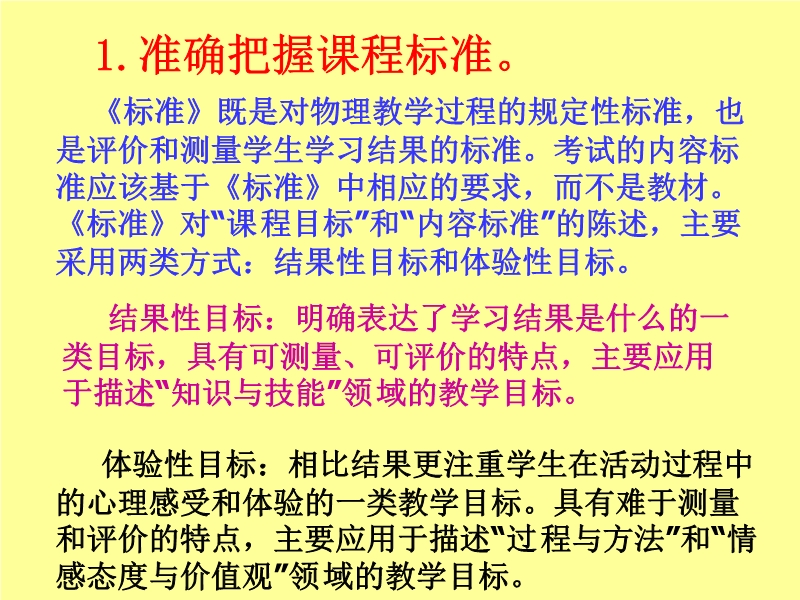 1.准确把握课程标准。

《标准》既是对物理教学过程的规定性标准，也是评价和测量学生学习结果的标准。考试的内容标准应该基于《标准》中相应的要求，而不是教材。《标准》对“课程目标”和“内容标准”的陈述，主要采用两类方式：结果性目标和体验性目标。

结果性目标：明确表达了学习结果是什么的一类目标，具有可测量、可评价的特点，主要应用于描述“知识与技能”领域的教学目标。

体验性目标：相比结果更注重学生在活动过程中的心理感受和体验的一类教学目标。具有难于测量和评价的特点，主要应用于描述“过程与方法”和“情感态度与价值观”领域的教学目标。